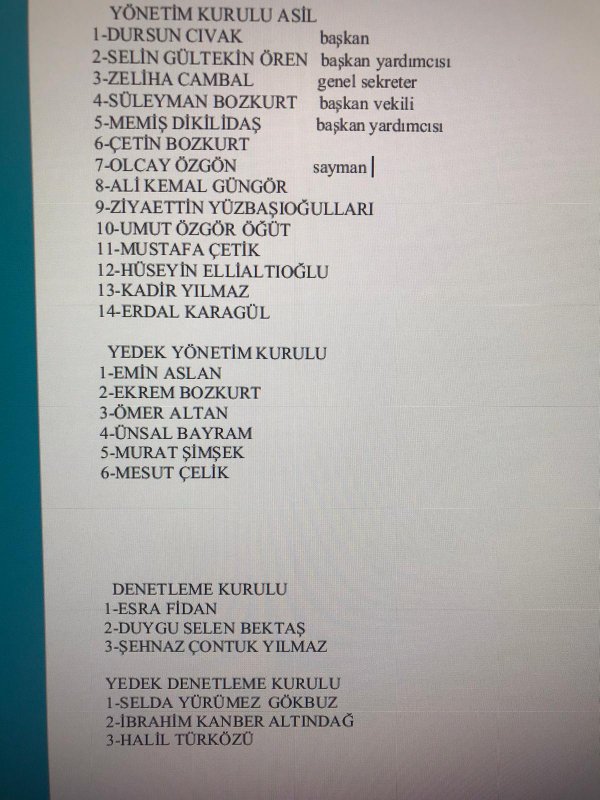 YÖNETİM KURULU ASİL
1-DURSUN CIVAK başkan
2-SELİN GÜLTEKİN ÖREN başkan yardımcısı
3-ZELİHA CAMBAL genel sekreter
4-SÜLEYMAN BOZKURT başkan vekili
5-MEMİŞ DİKİLİDAŞ başkan yardımcısı
6-ÇETİN BOZKURT
7-OLCAY ÖZGÖN sayman
8-ALİ KEMAL GÜNGÖR
9-ZİYAETTİN YÜZBAŞIOĞULLARI
10-UMUT ÖZGÖR ÖĞÜT
11-MUSTAFA ÇETİK
12-HÜSEYİN ELLİALTIOĞLU
13-KADİR YILMAZ
14-ERDAL KARAGÜL

YEDEK YÖNETİM KURULU
1-EMİN ASLAN
2-EKREM BOZKURT
3-ÖMER ALTAN
4-ÜNSAL BAYRAM
5-MURAT ŞİMŞEK
6-MESUT ÇELİK

DENETLEME KURULU
1-ESRA FİDAN
2-DUYGU SELEN BEKTAŞ
3-ŞEHNAZ ÇONTUK YILMAZ

YEDEK DENETLEME KURULU
1-SELDA YÜRÜMEZ GÖKBUZ
2-İBRAHİM KANBER ALTINDAĞ
3-HALİL TÜRKÖZÜ